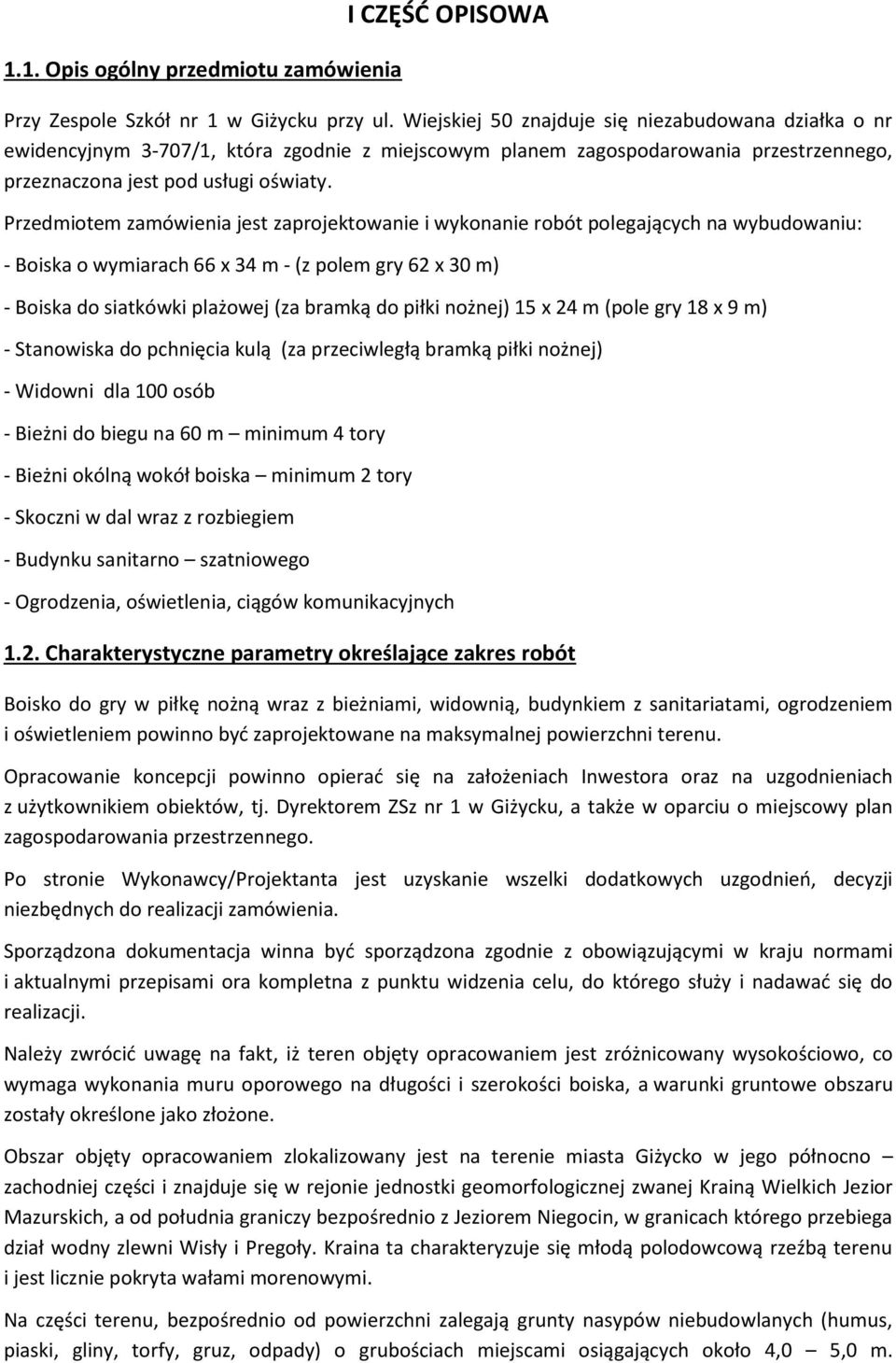 I CZĘŚĆ OPISOWA

1.1. Opis ogólny przedmiotu zamówienia

Przy Zespole Szkół nr 1 w Giżycku przy ul. Wiejskiej 50 znajduje się niezabudowana działka o nr ewidencyjnym 3-707/1, która zgodnie z miejscowym planem zagospodarowania przestrzennego, przeznaczona jest pod usługi oświaty.

Przedmiotem zamówienia jest zaprojektowanie i wykonanie robót polegających na wybudowaniu:

- Boiska o wymiarach 66 x 34 m - (z polem gry 62 x 30 m)

- Boiska do siatkówki plażowej (za bramką do piłki nożnej) 15 x 24 m (pole gry 18 x 9 m)

- Stanowiska do pchnięcia kulą (za przeciwległą bramką piłki nożnej)

- Widowni dla 100 osób

- Bieżni do biegu na 60 m – minimum 4 tory

- Bieżni okólną wokół boiska – minimum 2 tory

- Skoczni w dal wraz z rozbiegiem

- Budynku sanitarno – szatniowego

- Ogrodzenia, oświetlenia, ciągów komunikacyjnych

1.2. Charakterystyczne parametry określające zakres robót

Boisko do gry w piłkę nożną wraz z bieżniami, widownią, budynkiem z sanitariatami, ogrodzeniem i oświetleniem powinno być zaprojektowane na maksymalnej powierzchni terenu.

Opracowanie koncepcji powinno opierać się na założeniach Inwestora oraz na uzgodnieniach z użytkownikiem obiektów, tj. Dyrektorem ZSz nr 1 w Giżycku, a także w oparciu o miejscowy plan zagospodarowania przestrzennego.

Po stronie Wykonawcy/Projektanta jest uzyskanie wszelki dodatkowych uzgodnień, decyzji niezbędnych do realizacji zamówienia.

Sporządzona dokumentacja winna być sporządzona zgodnie z obowiązującymi w kraju normami i aktualnymi przepisami ora kompletna z punktu widzenia celu, do którego służy i nadawać się do realizacji.

Należy zwrócić uwagę na fakt, iż teren objęty opracowaniem jest zróżnicowany wysokościowo, co wymaga wykonania muru oporowego na długości i szerokości boiska, a warunki gruntowe obszaru zostały określone jako złożone.

Obszar objęty opracowaniem zlokalizowany jest na terenie miasta Giżycko w jego północno – zachodniej części i znajduje się w rejonie jednostki geomorfologicznej zwanej Krainą Wielkich Jezior Mazurskich, a od południa graniczy bezpośrednio z Jeziorem Niegocin, w granicach którego przebiega dział wodny zlewni Wisły i Pregoły. Kraina ta charakteryzuje się młodą polodowcową rzeźbą terenu i jest licznie pokryta wałami morenowymi.

Na części terenu, bezpośrednio od powierzchni zalegają grunty nasypów niebudowlanych (humus, piaski, gliny, torfy, gruz, odpady) o grubościach miejscami osiągających około 4,0 – 5,0 m.